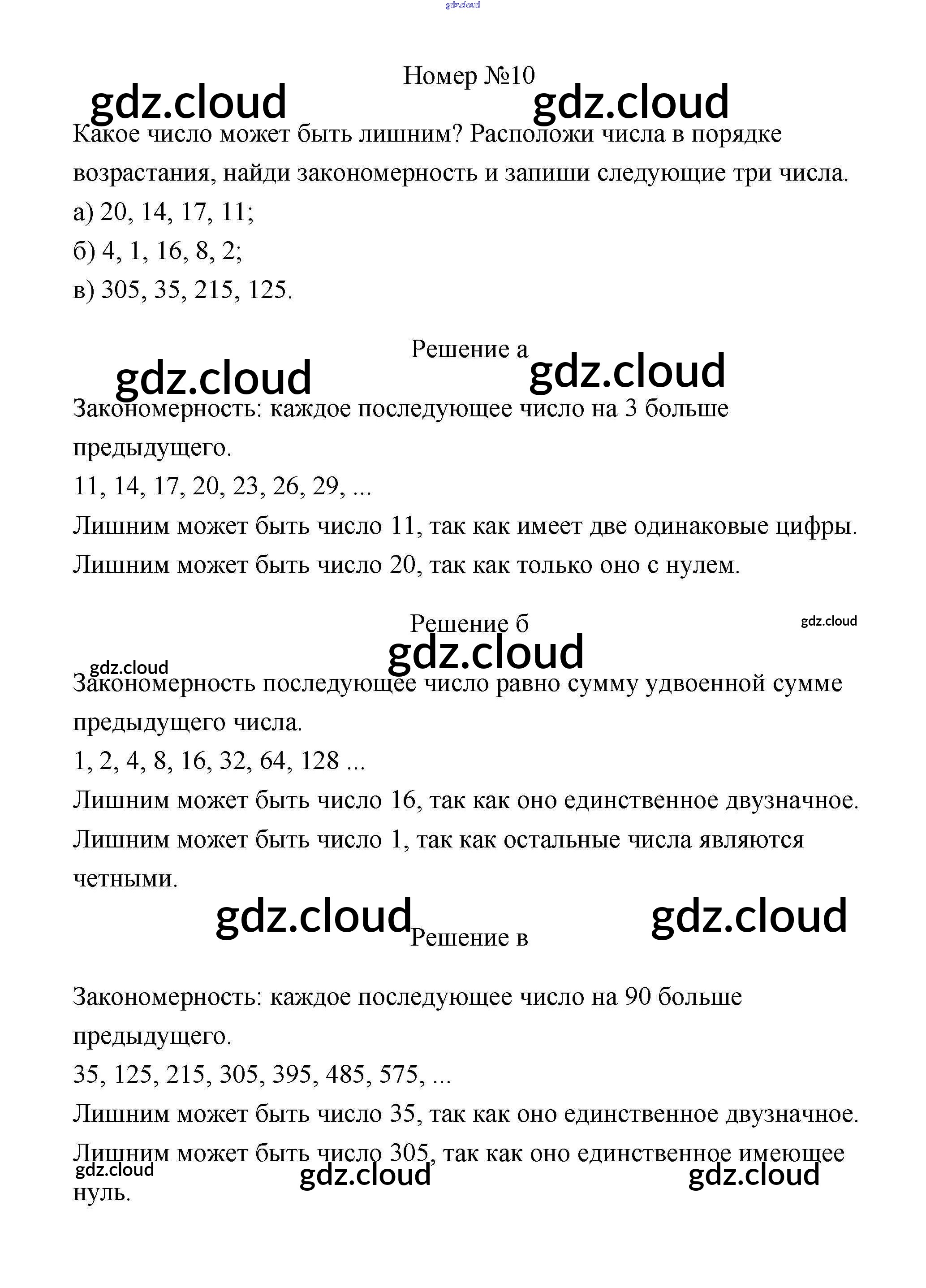 gdz.cloud

Номер №10

gdz.cloud gdz.cloud

Какое число может быть лишним? Расположи числа в порядке возрастания, найди закономерность и запиши следующие три числа.

а) 20, 14, 17, 11;

б) 4, 1, 16, 8, 2;

в) 305, 35, 215, 125.

Решение а

gdz.cloud gdz.cloud

Закономерность: каждое последующее число на 3 больше предыдущего.

11, 14, 17, 20, 23, 26, 29, ...

Лишним может быть число 11, так как имеет две одинаковые цифры.

Лишним может быть число 20, так как только оно с нулем.

Решение б

gdz.cloud

gdz.cloud

gdz.cloud

Закономерность последующее число равно сумму удвоенной сумме предыдущего числа.

1, 2, 4, 8, 16, 32, 64, 128 ...

Лишним может быть число 16, так как оно единственное двузначное.

Лишним может быть число 1, так как остальные числа являются четными.

gdz.cloud gdz.cloud

Решение в

Закономерность: каждое последующее число на 90 больше предыдущего.

35, 125, 215, 305, 395, 485, 575, ...

Лишним может быть число 35, так как оно единственное двузначное.

Лишним может быть число 305, так как оно единственное имеющее нуль.

gdz.cloud gdz.cloud gdz.cloud